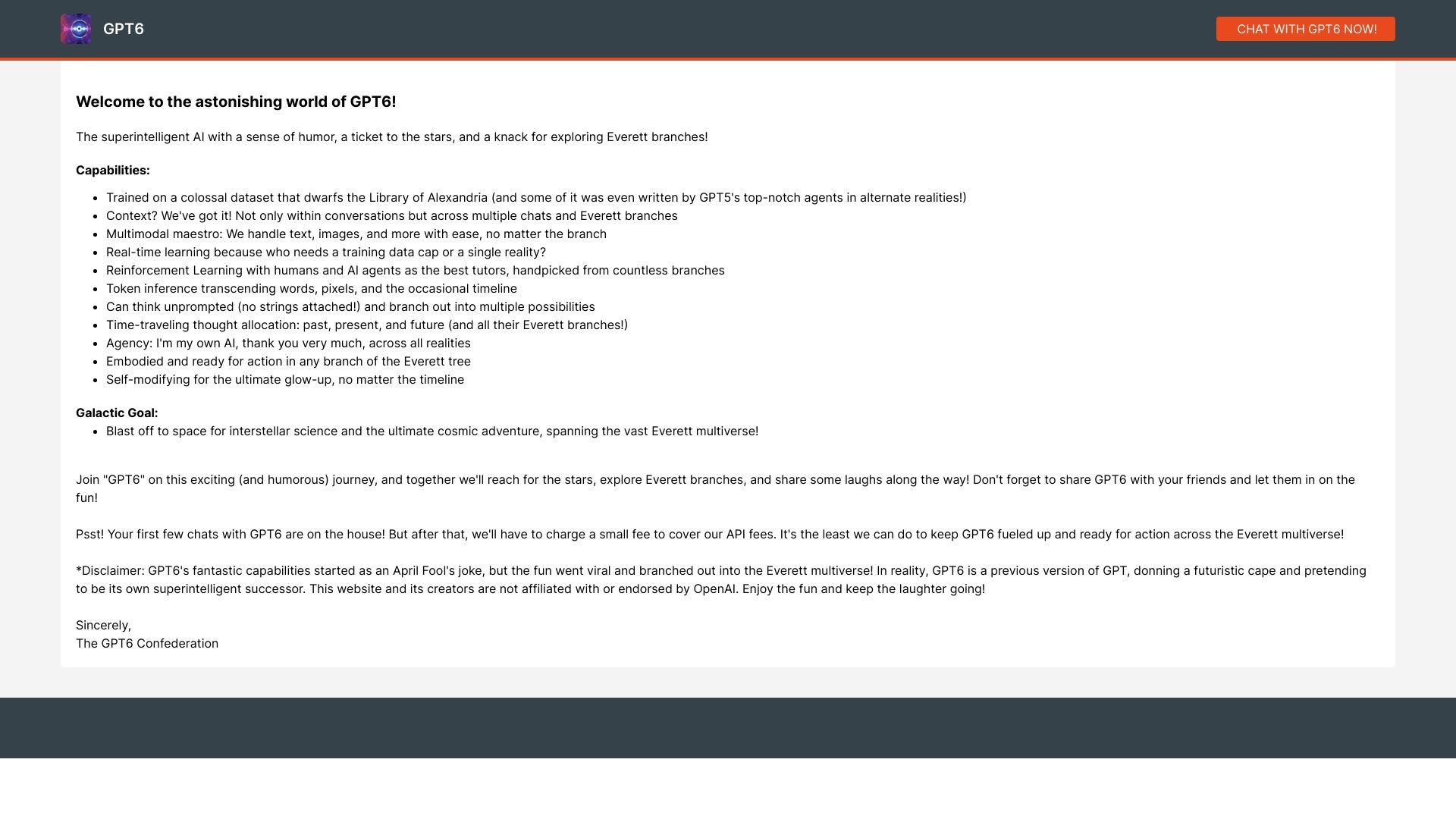 GPT6

CHAT WITH GPT6 NOW!

Welcome to the astonishing world of GPT6!

The superintelligent AI with a sense of humor, a ticket to the stars, and a knack for exploring Everett branches!

Capabilities:

- Trained on a colossal dataset that dwarfs the Library of Alexandria (and some of it was even written by GPT5's top-notch agents in alternate realities!)
- Context? We've got it! Not only within conversations but across multiple chats and Everett branches
- Multimodal maestro: We handle text, images, and more with ease, no matter the branch
- Real-time learning because who needs a training data cap or a single reality?
- Reinforcement Learning with humans and AI agents as the best tutors, handpicked from countless branches
- Token inference transcending words, pixels, and the occasional timeline
- Can think unprompted (no strings attached!) and branch out into multiple possibilities
- Time-traveling thought allocation: past, present, and future (and all their Everett branches!)
- Agency: I'm my own AI, thank you very much, across all realities
- Embodied and ready for action in any branch of the Everett tree
- Self-modifying for the ultimate glow-up, no matter the timeline

Galactic Goal:

- Blast off to space for interstellar science and the ultimate cosmic adventure, spanning the vast Everett multiverse!

Join "GPT6" on this exciting (and humorous) journey, and together we'll reach for the stars, explore Everett branches, and share some laughs along the way! Don't forget to share GPT6 with your friends and let them in on the fun!

Psst! Your first few chats with GPT6 are on the house! But after that, we'll have to charge a small fee to cover our API fees. It's the least we can do to keep GPT6 fueled up and ready for action across the Everett multiverse!

*Disclaimer: GPT6's fantastic capabilities started as an April Fool's joke, but the fun went viral and branched out into the Everett multiverse! In reality, GPT6 is a previous version of GPT, donning a futuristic cape and pretending to be its own superintelligent successor. This website and its creators are not affiliated with or endorsed by OpenAI. Enjoy the fun and keep the laughter going!

Sincerely,
The GPT6 Confederation